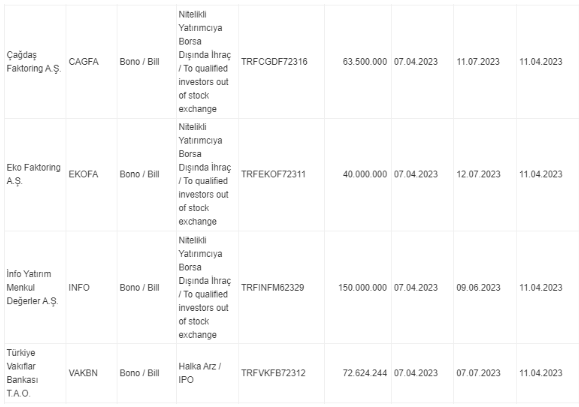 | | | | | | | | | |
|---|---|---|---|---|---|---|---|---|
| Çağdaş Faktoring A.Ş. | CAGFA | Bono / Bill | Nitelikli Yatırımcıya Borsa Dışında İhraç / To qualified investors out of stock exchange | TRFCGDF72316 | 63.500.000 | 07.04.2023 | 11.07.2023 | 11.04.2023 |
| Eko Faktoring A.Ş. | EKOFA | Bono / Bill | Nitelikli Yatırımcıya Borsa Dışında İhraç / To qualified investors out of stock exchange | TRFEKOF72311 | 40.000.000 | 07.04.2023 | 12.07.2023 | 11.04.2023 |
| İnfo Yatırım Menkul Değerler A.Ş. | INFO | Bono / Bill | Nitelikli Yatırımcıya Borsa Dışında İhraç / To qualified investors out of stock exchange | TRFINFM62329 | 150.000.000 | 07.04.2023 | 09.06.2023 | 11.04.2023 |
| Türkiye Vakıflar Bankası T.A.O. | VAKBN | Bono / Bill | Halka Arz / IPO | TRFVKFB72312 | 72.624.244 | 07.04.2023 | 07.07.2023 | 11.04.2023 |